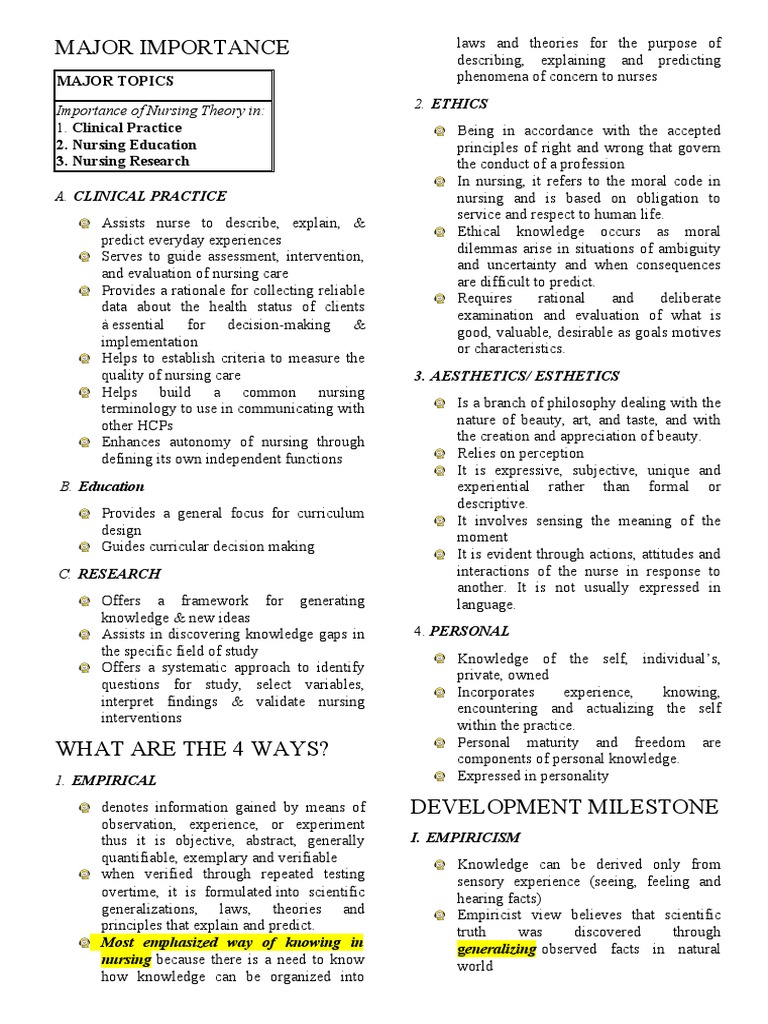 MAJOR IMPORTANCE

| MAJOR TOPICS |
|---|
| Importance of Nursing Theory in: 1. Clinical Practice 2. Nursing Education 3. Nursing Research |

A. CLINICAL PRACTICE

Assists nurse to describe, explain, & predict everyday experiences

Serves to guide assessment, intervention, and evaluation of nursing care

Provides a rationale for collecting reliable data about the health status of clients à essential for decision-making & implementation

Helps to establish criteria to measure the quality of nursing care

Helps build a common nursing terminology to use in communicating with other HCPs

Enhances autonomy of nursing through defining its own independent functions

B. Education

Provides a general focus for curriculum design

Guides curricular decision making

C. RESEARCH

Offers a framework for generating knowledge & new ideas

Assists in discovering knowledge gaps in the specific field of study

Offers a systematic approach to identify questions for study, select variables, interpret findings & validate nursing interventions

WHAT ARE THE 4 WAYS?

1. EMPIRICAL

denotes information gained by means of observation, experience, or experiment thus it is objective, abstract, generally quantifiable, exemplary and verifiable

when verified through repeated testing overtime, it is formulated into scientific generalizations, laws, theories and principles that explain and predict.

Most emphasized way of knowing in nursing because there is a need to know how knowledge can be organized into laws and theories for the purpose of describing, explaining and predicting phenomena of concern to nurses

2. ETHICS

Being in accordance with the accepted principles of right and wrong that govern the conduct of a profession

In nursing, it refers to the moral code in nursing and is based on obligation to service and respect to human life.

Ethical knowledge occurs as moral dilemmas arise in situations of ambiguity and uncertainty and when consequences are difficult to predict.

Requires rational and deliberate examination and evaluation of what is good, valuable, desirable as goals motives or characteristics.

3. AESTHETICS/ ESTHETICS

Is a branch of philosophy dealing with the nature of beauty, art, and taste, and with the creation and appreciation of beauty.

Relies on perception

It is expressive, subjective, unique and experiential rather than formal or descriptive.

It involves sensing the meaning of the moment

It is evident through actions, attitudes and interactions of the nurse in response to another. It is not usually expressed in language.

4. PERSONAL

Knowledge of the self, individual's, private, owned

Incorporates experience, knowing, encountering and actualizing the self within the practice.

Personal maturity and freedom are components of personal knowledge.

Expressed in personality

DEVELOPMENT MILESTONE

I. EMPIRICISM

Knowledge can be derived only from sensory experience (seeing, feeling and hearing facts)

Empiricist view believes that scientific truth was discovered through generalizing observed facts in natural world